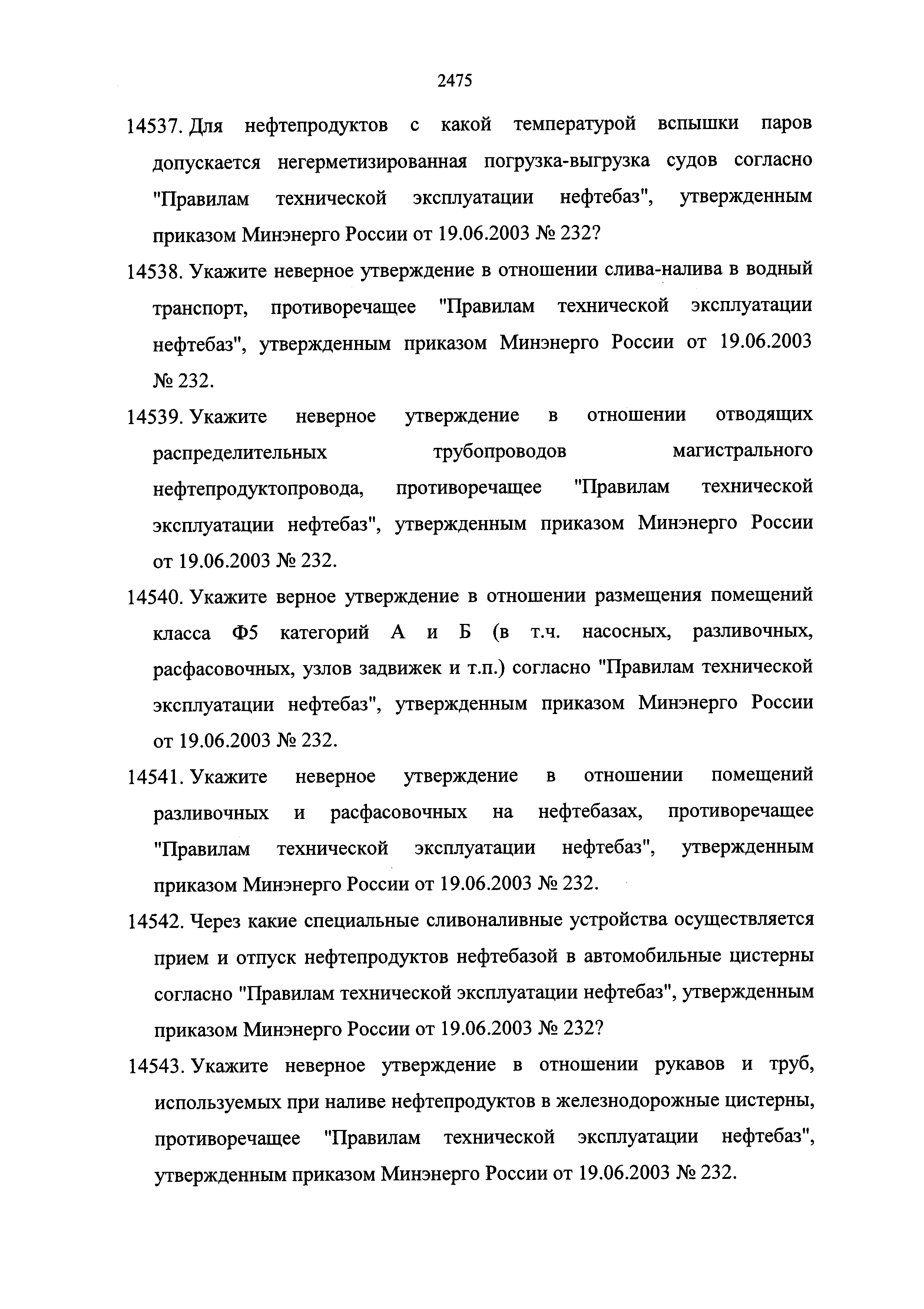 2475

14537. Для нефтепродуктов с какой температурой вспышки паров допускается негерметизированная погрузка-выгрузка судов согласно "Правилам технической эксплуатации нефтебаз", утвержденным приказом Минэнерго России от 19.06.2003 № 232?

14538. Укажите неверное утверждение в отношении слива-налива в водный транспорт, противоречащее "Правилам технической эксплуатации нефтебаз", утвержденным приказом Минэнерго России от 19.06.2003 № 232.

14539. Укажите неверное утверждение в отношении отводящих распределительных трубопроводов магистрального нефтепродуктопровода, противоречащее "Правилам технической эксплуатации нефтебаз", утвержденным приказом Минэнерго России от 19.06.2003 № 232.

14540. Укажите верное утверждение в отношении размещения помещений класса Ф5 категорий А и Б (в т.ч. насосных, разливочных, расфасовочных, узлов задвижек и т.п.) согласно "Правилам технической эксплуатации нефтебаз", утвержденным приказом Минэнерго России от 19.06.2003 № 232.

14541. Укажите неверное утверждение в отношении помещений разливочных и расфасовочных на нефтебазах, противоречащее "Правилам технической эксплуатации нефтебаз", утвержденным приказом Минэнерго России от 19.06.2003 № 232.

14542. Через какие специальные сливоналивные устройства осуществляется прием и отпуск нефтепродуктов нефтебазой в автомобильные цистерны согласно "Правилам технической эксплуатации нефтебаз", утвержденным приказом Минэнерго России от 19.06.2003 № 232?

14543. Укажите неверное утверждение в отношении рукавов и труб, используемых при наливе нефтепродуктов в железнодорожные цистерны, противоречащее "Правилам технической эксплуатации нефтебаз", утвержденным приказом Минэнерго России от 19.06.2003 № 232.